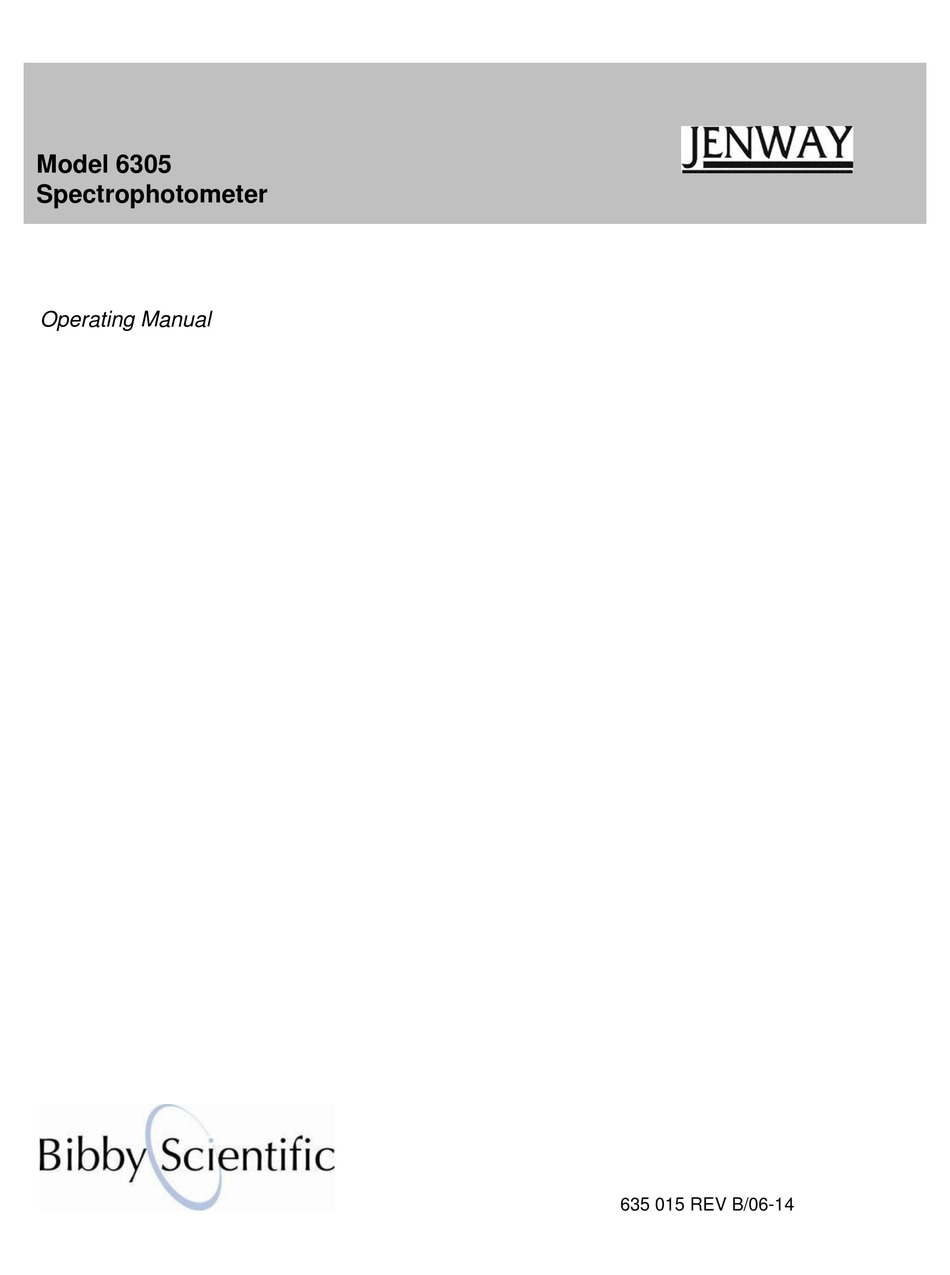 Model 6305
Spectrophotometer

JENWAY

Operating Manual

Bibby Scientific

635 015 REV B/06-14